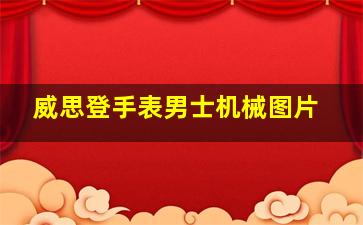 威思登手表男士机械图片